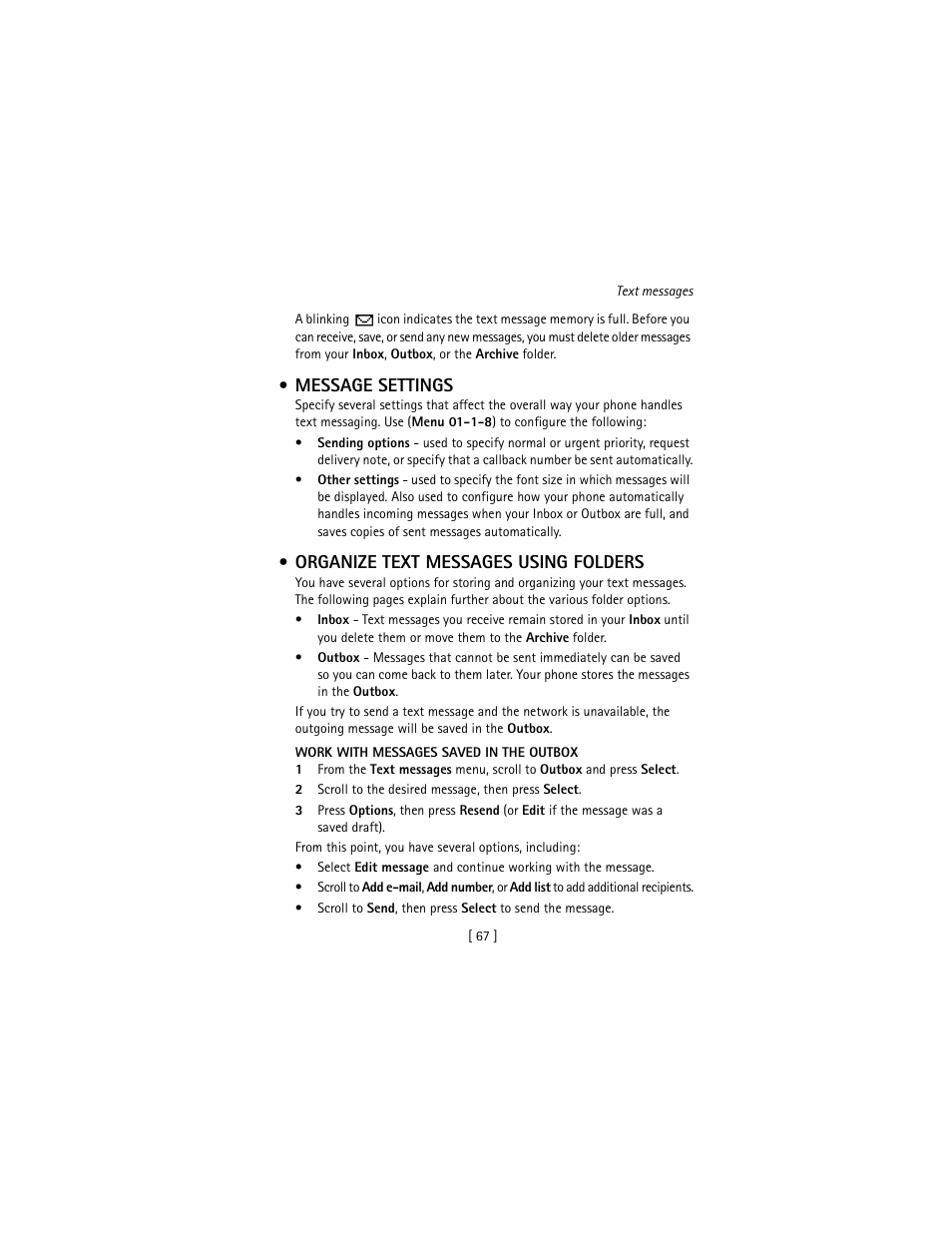 Text messages

A blinking icon indicates the text message memory is full. Before you can receive, save, or send any new messages, you must delete older messages from your Inbox, Outbox, or the Archive folder.

• MESSAGE SETTINGS

Specify several settings that affect the overall way your phone handles text messaging. Use (Menu 01-1-8) to configure the following:

• Sending options - used to specify normal or urgent priority, request delivery note, or specify that a callback number be sent automatically.

• Other settings - used to specify the font size in which messages will be displayed. Also used to configure how your phone automatically handles incoming messages when your Inbox or Outbox are full, and saves copies of sent messages automatically.

• ORGANIZE TEXT MESSAGES USING FOLDERS

You have several options for storing and organizing your text messages. The following pages explain further about the various folder options.

• Inbox - Text messages you receive remain stored in your Inbox until you delete them or move them to the Archive folder.

• Outbox - Messages that cannot be sent immediately can be saved so you can come back to them later. Your phone stores the messages in the Outbox.

If you try to send a text message and the network is unavailable, the outgoing message will be saved in the Outbox.

WORK WITH MESSAGES SAVED IN THE OUTBOX

1 From the Text messages menu, scroll to Outbox and press Select.

2 Scroll to the desired message, then press Select.

3 Press Options, then press Resend (or Edit if the message was a saved draft).

From this point, you have several options, including:

• Select Edit message and continue working with the message.

• Scroll to Add e-mail, Add number, or Add list to add additional recipients.

• Scroll to Send, then press Select to send the message.

[ 67 ]